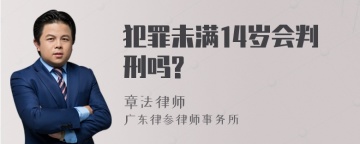 犯罪未满14岁会判刑吗?

章法律师
广东律参律师事务所